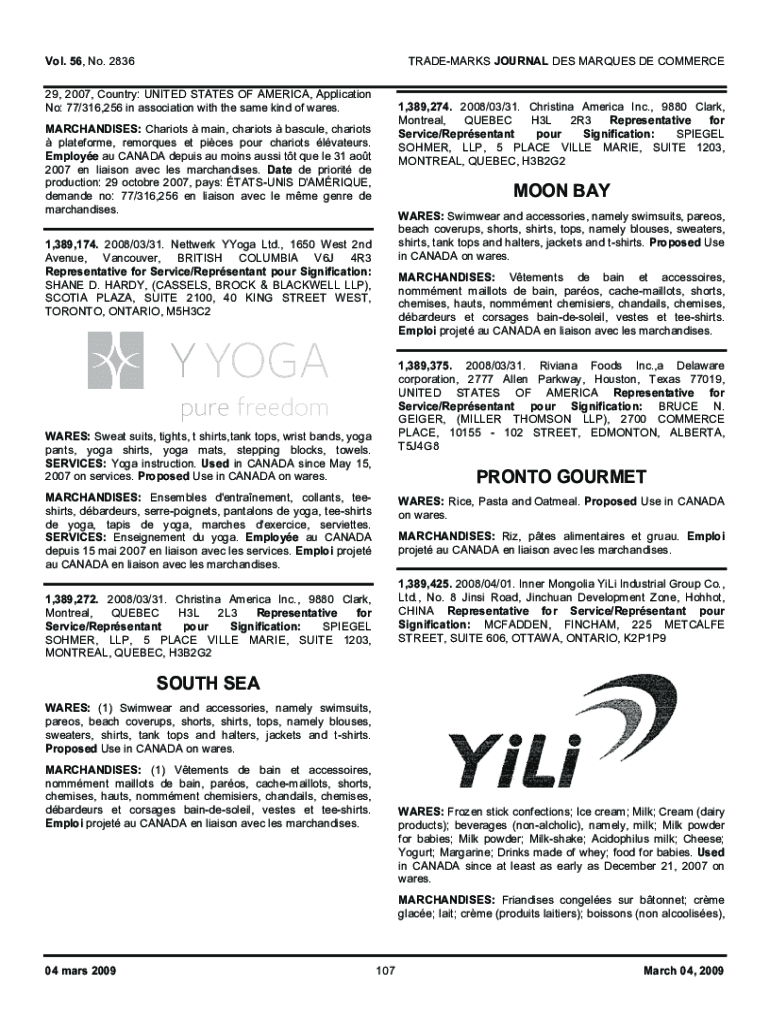 Vol. 56, No. 2836

TRADE-MARKS JOURNAL DES MARQUES DE COMMERCE

29, 2007, Country: UNITED STATES OF AMERICA, Application No: 77/316,256 in association with the same kind of wares.

MARCHANDISES: Chariots à main, chariots à bascule, chariots à plateforme, remorques et pièces pour chariots élévateurs. Employée au CANADA depuis au moins aussi tôt que le 31 août 2007 en liaison avec les marchandises. Date de priorité de production: 29 octobre 2007, pays: ÉTATS-UNIS D'AMÉRIQUE, demande no: 77/316,256 en liaison avec le même genre de marchandises.

1,389,174. 2008/03/31. Nettwerk YYoga Ltd., 1650 West 2nd Avenue, Vancouver, BRITISH COLUMBIA V6J 4R3 Representative for Service/Représentant pour Signification: SHANE D. HARDY, (CASSELS, BROCK & BLACKWELL LLP), SCOTIA PLAZA, SUITE 2100, 40 KING STREET WEST, TORONTO, ONTARIO, M5H3C2

Y YOGA
pure freedom

WARES: Sweat suits, tights, t shirts,tank tops, wrist bands, yoga pants, yoga shirts, yoga mats, stepping blocks, towels. SERVICES: Yoga instruction. Used in CANADA since May 15, 2007 on services. Proposed Use in CANADA on wares.

MARCHANDISES: Ensembles d'entraînement, collants, tee-shirts, débardeurs, serre-poignets, pantalons de yoga, tee-shirts de yoga, tapis de yoga, marches d'exercice, serviettes. SERVICES: Enseignement du yoga. Employée au CANADA depuis 15 mai 2007 en liaison avec les services. Emploi projeté au CANADA en liaison avec les marchandises.

1,389,272. 2008/03/31. Christina America Inc., 9880 Clark, Montreal, QUEBEC H3L 2L3 Representative for Service/Représentant pour Signification: SPIEGEL SOHMER, LLP, 5 PLACE VILLE MARIE, SUITE 1203, MONTREAL, QUEBEC, H3B2G2

SOUTH SEA

WARES: (1) Swimwear and accessories, namely swimsuits, pareos, beach coverups, shorts, shirts, tops, namely blouses, sweaters, shirts, tank tops and halters, jackets and t-shirts. Proposed Use in CANADA on wares.

MARCHANDISES: (1) Vêtements de bain et accessoires, nommément maillots de bain, paréos, cache-maillots, shorts, chemises, hauts, nommément chemisiers, chandails, chemises, débardeurs et corsages bain-de-soleil, vestes et tee-shirts. Emploi projeté au CANADA en liaison avec les marchandises.

1,389,274. 2008/03/31. Christina America Inc., 9880 Clark, Montreal, QUEBEC H3L 2R3 Representative for Service/Représentant pour Signification: SPIEGEL SOHMER, LLP, 5 PLACE VILLE MARIE, SUITE 1203, MONTREAL, QUEBEC, H3B2G2

MOON BAY

WARES: Swimwear and accessories, namely swimsuits, pareos, beach coverups, shorts, shirts, tops, namely blouses, sweaters, shirts, tank tops and halters, jackets and t-shirts. Proposed Use in CANADA on wares.

MARCHANDISES: Vêtements de bain et accessoires, nommément maillots de bain, paréos, cache-maillots, shorts, chemises, hauts, nommément chemisiers, chandails, chemises, débardeurs et corsages bain-de-soleil, vestes et tee-shirts. Emploi projeté au CANADA en liaison avec les marchandises.

1,389,375. 2008/03/31. Riviana Foods Inc.,a Delaware corporation, 2777 Allen Parkway, Houston, Texas 77019, UNITED STATES OF AMERICA Representative for Service/Représentant pour Signification: BRUCE N. GEIGER, (MILLER THOMSON LLP), 2700 COMMERCE PLACE, 10155 - 102 STREET, EDMONTON, ALBERTA, T5J4G8

PRONTO GOURMET

WARES: Rice, Pasta and Oatmeal. Proposed Use in CANADA on wares.

MARCHANDISES: Riz, pâtes alimentaires et gruau. Emploi projeté au CANADA en liaison avec les marchandises.

1,389,425. 2008/04/01. Inner Mongolia YiLi Industrial Group Co., Ltd., No. 8 Jinsi Road, Jinchuan Development Zone, Hohhot, CHINA Representative for Service/Représentant pour Signification: MCFADDEN, FINCHAM, 225 METCALFE STREET, SUITE 606, OTTAWA, ONTARIO, K2P1P9

YiLi

WARES: Frozen stick confections; Ice cream; Milk; Cream (dairy products); beverages (non-alcholic), namely, milk; Milk powder for babies; Milk powder; Milk-shake; Acidophilus milk; Cheese; Yogurt; Margarine; Drinks made of whey; food for babies. Used in CANADA since at least as early as December 21, 2007 on wares.

MARCHANDISES: Friandises congelées sur bâtonnet; crème glacée; lait; crème (produits laitiers); boissons (non alcoolisées),

04 mars 2009

107

March 04, 2009